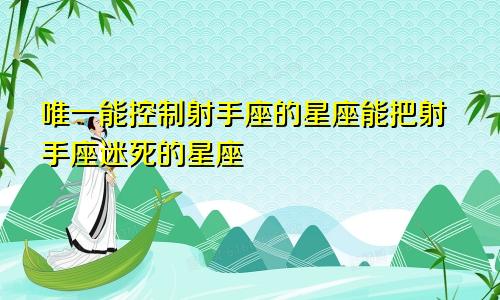 唯一能控制射手座的星座能把射手座迷死的星座